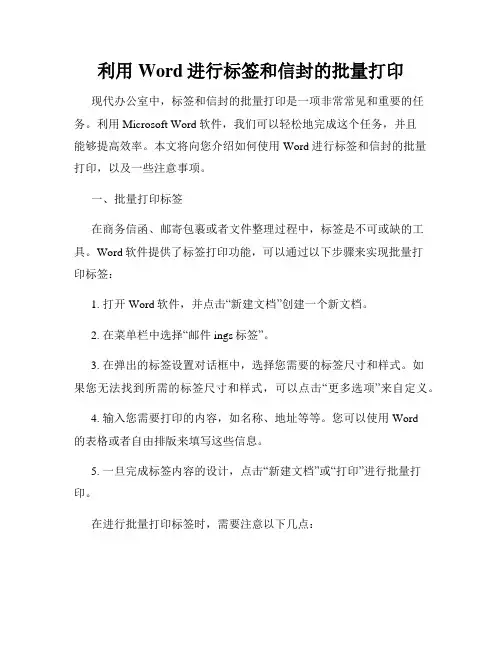 利用 Word 进行标签和信封的批量打印

现代办公室中，标签和信封的批量打印是一项非常常见和重要的任务。利用 Microsoft Word 软件，我们可以轻松地完成这个任务，并且能够提高效率。本文将向您介绍如何使用 Word 进行标签和信封的批量打印，以及一些注意事项。

一、批量打印标签

在商务信函、邮寄包裹或者文件整理过程中，标签是不可或缺的工具。Word 软件提供了标签打印功能，可以通过以下步骤来实现批量打印标签：

1. 打开 Word 软件，并点击“新建文档”创建一个新文档。

2. 在菜单栏中选择“邮件 ings 标签”。

3. 在弹出的标签设置对话框中，选择您需要的标签尺寸和样式。如果您无法找到所需的标签尺寸和样式，可以点击“更多选项”来自定义。

4. 输入您需要打印的内容，如名称、地址等等。您可以使用 Word 的表格或者自由排版来填写这些信息。

5. 一旦完成标签内容的设计，点击“新建文档”或“打印”进行批量打印。

在进行批量打印标签时，需要注意以下几点：